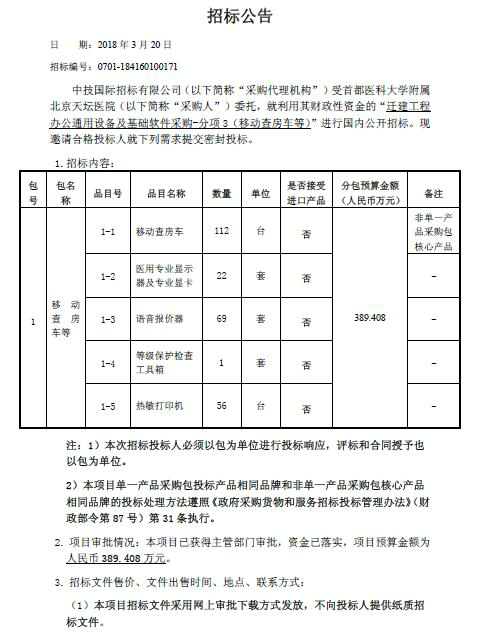 招标公告

日　　期：2018 年 3 月 20 日

招标编号：0701-184160100171

中技国际招标有限公司（以下简称“采购代理机构”）受首都医科大学附属北京天坛医院（以下简称“采购人”）委托，就利用其财政性资金的“迁建工程办公通用设备及基础软件采购-分项 3（移动查房车等）”进行国内公开招标。现邀请合格投标人就下列需求提交密封投标。

1. 招标内容：

| 包号 | 包名称 | 品目号 | 品目名称 | 数量 | 单位 | 是否接受进口产品 | 分包预算金额（人民币万元） | 备注 |
|---|---|---|---|---|---|---|---|---|
| 1 | 移动查房车等 | 1-1 | 移动查房车 | 112 | 台 | 否 | 389.408 | 非单一产品采购包核心产品 |
| | | 1-2 | 医用专业显示器及专业显卡 | 22 | 套 | 否 | | - |
| | | 1-3 | 语音报价器 | 69 | 套 | 否 | | - |
| | | 1-4 | 等级保护检查工具箱 | 1 | 套 | 否 | | - |
| | | 1-5 | 热敏打印机 | 56 | 台 | 否 | | - |

注：1）本次招标投标人必须以包为单位进行投标响应，评标和合同授予也以包为单位。

2）本项目单一产品采购包投标产品相同品牌和非单一产品采购包核心产品相同品牌的投标处理方法遵照《政府采购货物和服务招标投标管理办法》（财政部令第 87 号）第 31 条执行。

2. 项目审批情况：本项目已获得主管部门审批，资金已落实，项目预算金额为人民币 389.408 万元。

3. 招标文件售价、文件出售时间、地点、联系方式：

（1）本项目招标文件采用网上审批下载方式发放，不向投标人提供纸质招标文件。